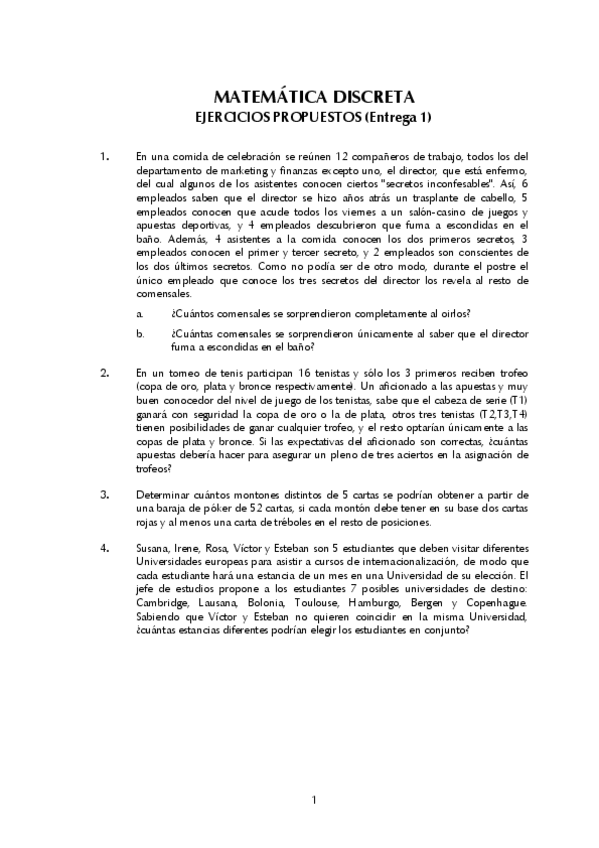 MATEMÁTICA DISCRETA
EJERCICIOS PROPUESTOS (Entrega 1)

1. En una comida de celebración se reúnen 12 compañeros de trabajo, todos los del departamento de marketing y finanzas excepto uno, el director, que está enfermo, del cual algunos de los asistentes conocen ciertos "secretos inconfesables". Así, 6 empleados saben que el director se hizo años atrás un trasplante de cabello, 5 empleados conocen que acude todos los viernes a un salón-casino de juegos y apuestas deportivas, y 4 empleados descubrieron que fuma a escondidas en el baño. Además, 4 asistentes a la comida conocen los dos primeros secretos, 3 empleados conocen el primer y tercer secreto, y 2 empleados son conscientes de los dos últimos secretos. Como no podía ser de otro modo, durante el postre el único empleado que conoce los tres secretos del director los revela al resto de comensales.

a. ¿Cuántos comensales se sorprendieron completamente al oírlos?

b. ¿Cuántas comensales se sorprendieron únicamente al saber que el director fuma a escondidas en el baño?

2. En un torneo de tenis participan 16 tenistas y sólo los 3 primeros reciben trofeo (copa de oro, plata y bronce respectivamente). Un aficionado a las apuestas y muy buen conocedor del nivel de juego de los tenistas, sabe que el cabeza de serie (T1) ganará con seguridad la copa de oro o la de plata, otros tres tenistas (T2,T3,T4) tienen posibilidades de ganar cualquier trofeo, y el resto optarían únicamente a las copas de plata y bronce. Si las expectativas del aficionado son correctas, ¿cuántas apuestas debería hacer para asegurar un pleno de tres aciertos en la asignación de trofeos?

3. Determinar cuántos montones distintos de 5 cartas se podrían obtener a partir de una baraja de póker de 52 cartas, si cada montón debe tener en su base dos cartas rojas y al menos una carta de tréboles en el resto de posiciones.

4. Susana, Irene, Rosa, Víctor y Esteban son 5 estudiantes que deben visitar diferentes Universidades europeas para asistir a cursos de internacionalización, de modo que cada estudiante hará una estancia de un mes en una Universidad de su elección. El jefe de estudios propone a los estudiantes 7 posibles universidades de destino: Cambridge, Lausana, Bolonia, Toulouse, Hamburgo, Bergen y Copenhague. Sabiendo que Víctor y Esteban no quieren coincidir en la misma Universidad, ¿cuántas estancias diferentes podrían elegir los estudiantes en conjunto?

1